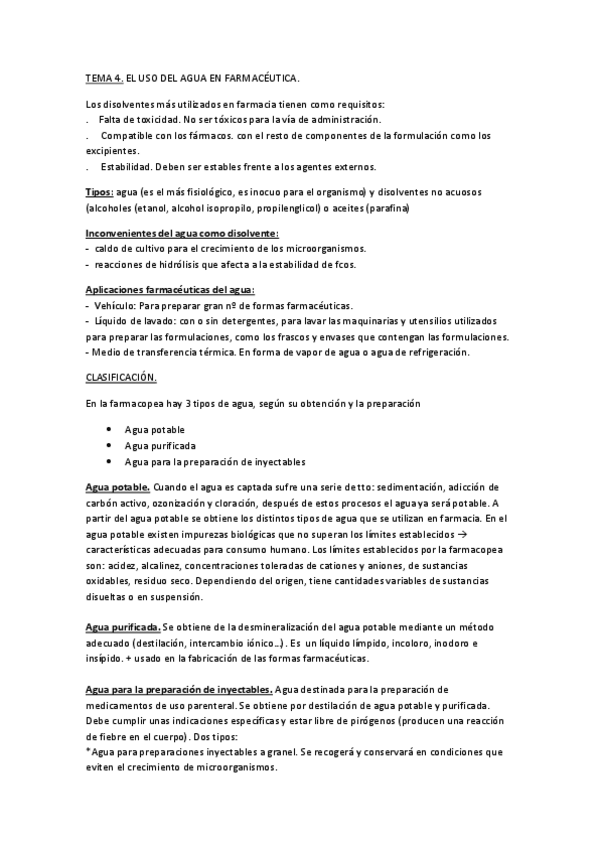 TEMA 4. EL USO DEL AGUA EN FARMACÉUTICA.

Los disolventes más utilizados en farmacia tienen como requisitos:
. Falta de toxicidad. No ser tóxicos para la vía de administración.
. Compatible con los fármacos. con el resto de componentes de la formulación como los excipientes.
. Estabilidad. Deben ser estables frente a los agentes externos.

Tipos: agua (es el más fisiológico, es inocuo para el organismo) y disolventes no acuosos (alcoholes (etanol, alcohol isopropilo, propilenglicol) o aceites (parafina)

Inconvenientes del agua como disolvente:
- caldo de cultivo para el crecimiento de los microorganismos.
- reacciones de hidrólisis que afecta a la estabilidad de fcos.

Aplicaciones farmacéuticas del agua:
- Vehículo: Para preparar gran nº de formas farmacéuticas.
- Líquido de lavado: con o sin detergentes, para lavar las maquinarias y utensilios utilizados para preparar las formulaciones, como los frascos y envases que contengan las formulaciones.
- Medio de transferencia térmica. En forma de vapor de agua o agua de refrigeración.

CLASIFICACIÓN.

En la farmacopea hay 3 tipos de agua, según su obtención y la preparación

• Agua potable
• Agua purificada
• Agua para la preparación de inyectables

Agua potable. Cuando el agua es captada sufre una serie de tto: sedimentación, adicción de carbón activo, ozonización y cloración, después de estos procesos el agua ya será potable. A partir del agua potable se obtiene los distintos tipos de agua que se utilizan en farmacia. En el agua potable existen impurezas biológicas que no superan los límites establecidos → características adecuadas para consumo humano. Los límites establecidos por la farmacopea son: acidez, alcalinez, concentraciones toleradas de cationes y aniones, de sustancias oxidables, residuo seco. Dependiendo del origen, tiene cantidades variables de sustancias disueltas o en suspensión.

Agua purificada. Se obtiene de la desmineralización del agua potable mediante un método adecuado (destilación, intercambio iónico...). Es un líquido límpido, incoloro, inodoro e insípido. + usado en la fabricación de las formas farmacéuticas.

Agua para la preparación de inyectables. Agua destinada para la preparación de medicamentos de uso parenteral. Se obtiene por destilación de agua potable y purificada. Debe cumplir unas indicaciones específicas y estar libre de pirógenos (producen una reacción de fiebre en el cuerpo). Dos tipos:
*Agua para preparaciones inyectables a granel. Se recogerá y conservará en condiciones que eviten el crecimiento de microorganismos.